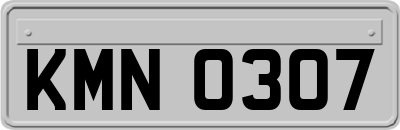 KMN 0307